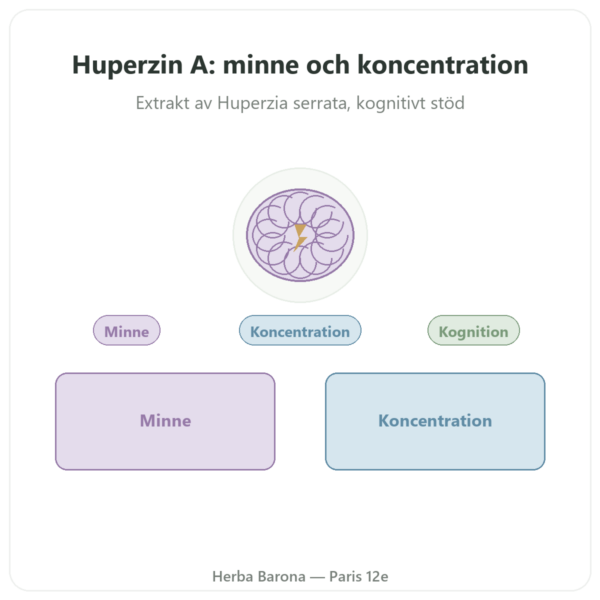 Huperzin A: minne och koncentration

Extrakt av Huperzia serrata, kognitivt stöd

Minne

Koncentration

Kognition

Minne

Koncentration

Herba Barona — Paris 12e